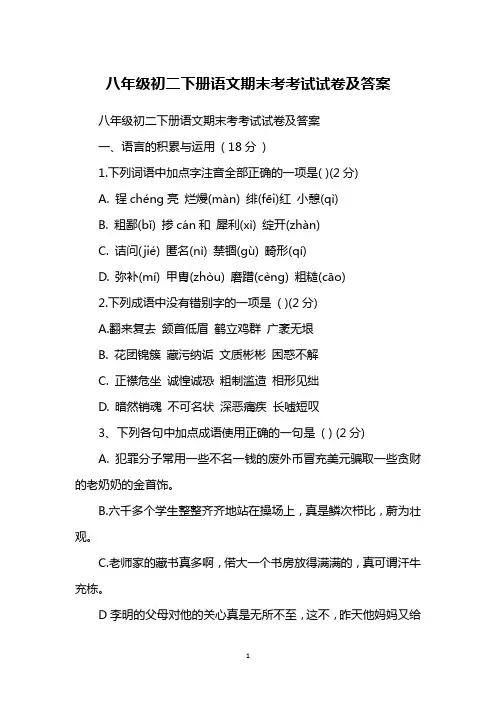 八年级初二下册语文期末考考试试卷及答案

八年级初二下册语文期末考考试试卷及答案

一、语言的积累与运用（18 分）

1.下列词语中加点字注音全部正确的一项是( )(2 分)

A. 锃 chéng 亮 烂熳(màn) 绯(fēi)红 小憩(qì)

B. 粗鄙(bǐ) 掺 cán 和 犀利(xì) 绽开(zhàn)

C. 诘问(jié) 匿名(nì) 禁锢(gù) 畸形(qí)

D. 弥补(mí) 甲胄(zhòu) 磨蹭(cèng) 粗糙(cāo)

2.下列成语中没有错别字的一项是 ( )(2 分)

A.翻来复去 颔首低眉 鹤立鸡群 广袤无垠

B. 花团锦簇 藏污纳垢 文质彬彬 困惑不解

C. 正襟危坐 诚惶诚恐 粗制滥造 相形见绌

D. 暗然销魂 不可名状 深恶痛疾 长嘘短叹

3、下列各句中加点成语使用正确的一句是 ( ) (2 分)

A. 犯罪分子常用一些不名一钱的废外币冒充美元骗取一些贪财的老奶奶的金首饰。

B.六千多个学生整整齐齐地站在操场上，真是鳞次栉比，蔚为壮观。

C.老师家的藏书真多啊，偌大一个书房放得满满的，真可谓汗牛充栋。

D 李明的父母对他的关心真是无所不至，这不，昨天他妈妈又给

1